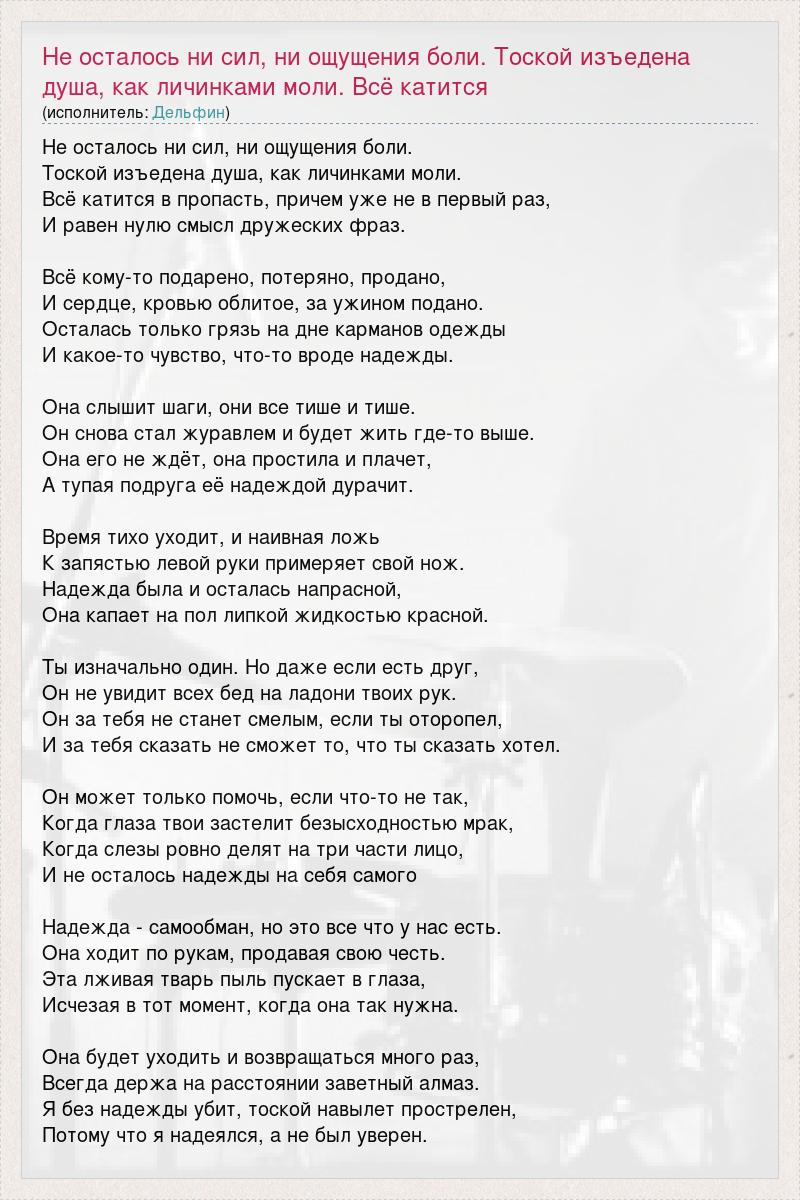 Не осталось ни сил, ни ощущения боли. Тоской изъедена душа, как личинками моли. Всё катится
(исполнитель: Дельфин)

Не осталось ни сил, ни ощущения боли.
Тоской изъедена душа, как личинками моли.
Всё катится в пропасть, причем уже не в первый раз,
И равен нулю смысл дружеских фраз.

Всё кому-то подарено, потеряно, продано,
И сердце, кровью облитое, за ужином подано.
Осталась только грязь на дне карманов одежды
И какое-то чувство, что-то вроде надежды.

Она слышит шаги, они все тише и тише.
Он снова стал журавлем и будет жить где-то выше.
Она его не ждёт, она простила и плачет,
А тупая подруга её надеждой дурачит.

Время тихо уходит, и наивная ложь
К запястью левой руки примеряет свой нож.
Надежда была и осталась напрасной,
Она капает на пол липкой жидкостью красной.

Ты изначально один. Но даже если есть друг,
Он не увидит всех бед на ладони твоих рук.
Он за тебя не станет смелым, если ты оторопел,
И за тебя сказать не сможет то, что ты сказать хотел.

Он может только помочь, если что-то не так,
Когда глаза твои застелит безысходностью мрак,
Когда слезы ровно делят на три части лицо,
И не осталось надежды на себя самого

Надежда - самообман, но это все что у нас есть.
Она ходит по рукам, продавая свою честь.
Эта лживая тварь пыль пускает в глаза,
Исчезая в тот момент, когда она так нужна.

Она будет уходить и возвращаться много раз,
Всегда держа на расстоянии заветный алмаз.
Я без надежды убит, тоской навылет прострелен,
Потому что я надеялся, а не был уверен.